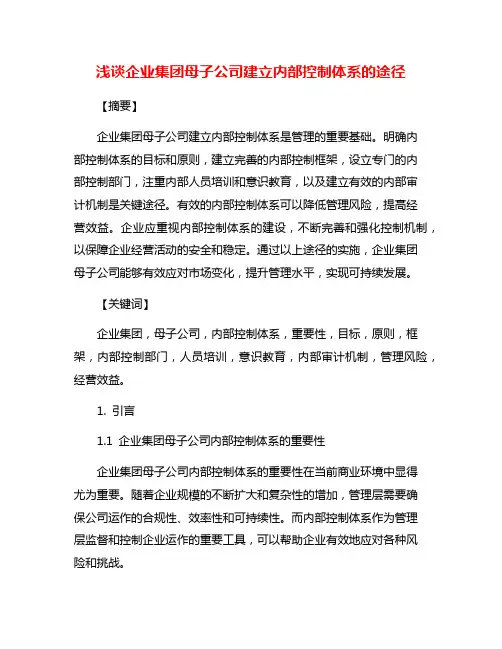 浅谈企业集团母子公司建立内部控制体系的途径

【摘要】

企业集团母子公司建立内部控制体系是管理的重要基础。明确内部控制体系的目标和原则，建立完善的内部控制框架，设立专门的内部控制部门，注重内部人员培训和意识教育，以及建立有效的内部审计机制是关键途径。有效的内部控制体系可以降低管理风险，提高经营效益。企业应重视内部控制体系的建设，不断完善和强化控制机制，以保障企业经营活动的安全和稳定。通过以上途径的实施，企业集团母子公司能够有效应对市场变化，提升管理水平，实现可持续发展。

【关键词】

企业集团，母子公司，内部控制体系，重要性，目标，原则，框架，内部控制部门，人员培训，意识教育，内部审计机制，管理风险，经营效益。

1. 引言

1.1 企业集团母子公司内部控制体系的重要性

企业集团母子公司内部控制体系的重要性在当前商业环境中显得尤为重要。随着企业规模的不断扩大和复杂性的增加，管理层需要确保公司运作的合规性、效率性和可持续性。而内部控制体系作为管理层监督和控制企业运作的重要工具，可以帮助企业有效地应对各种风险和挑战。